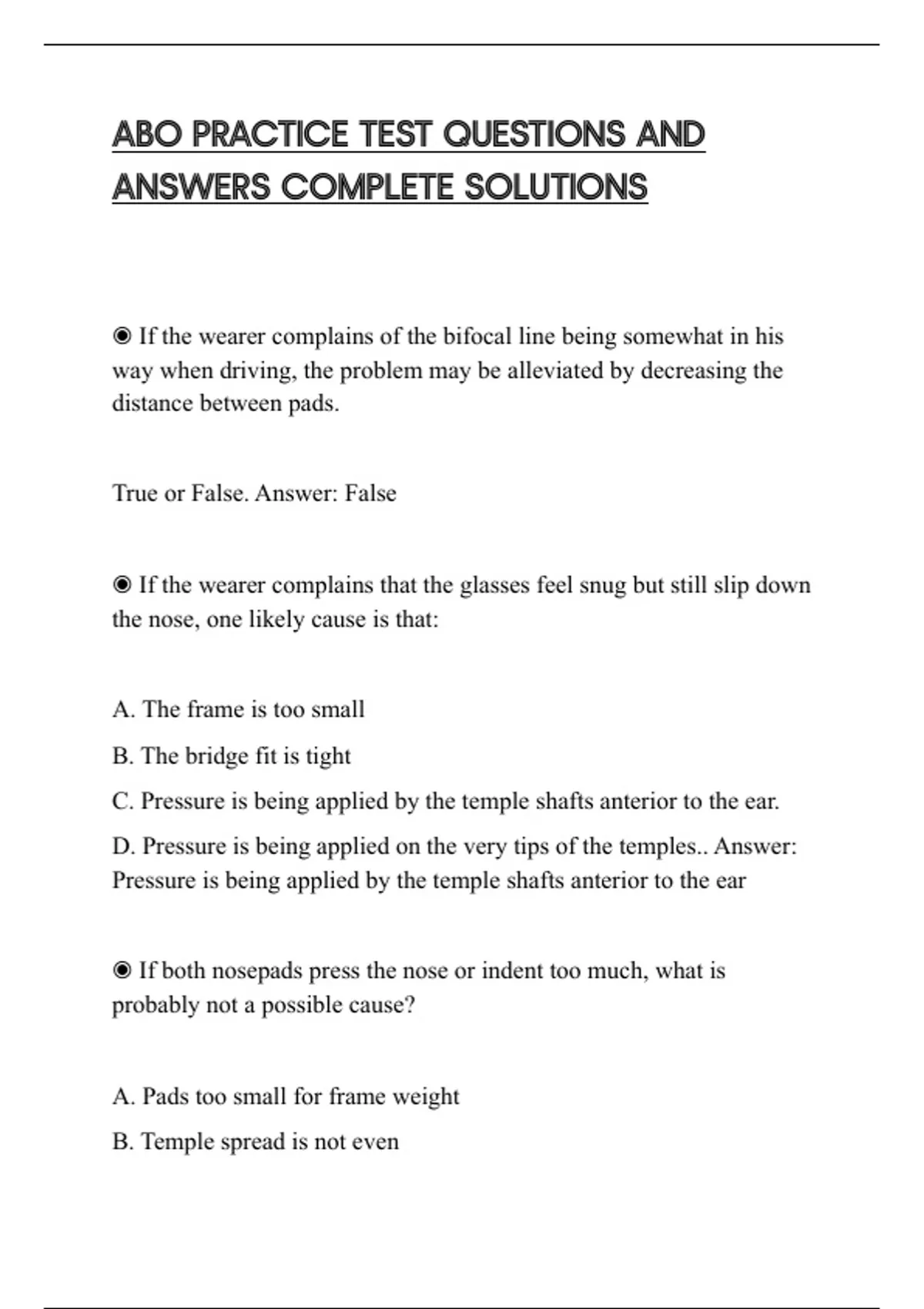 ABO PRACTICE TEST QUESTIONS AND ANSWERS COMPLETE SOLUTIONS

◉ If the wearer complains of the bifocal line being somewhat in his way when driving, the problem may be alleviated by decreasing the distance between pads.

True or False. Answer: False

◉ If the wearer complains that the glasses feel snug but still slip down the nose, one likely cause is that:

A. The frame is too small

B. The bridge fit is tight

C. Pressure is being applied by the temple shafts anterior to the ear.

D. Pressure is being applied on the very tips of the temples.. Answer: Pressure is being applied by the temple shafts anterior to the ear

◉ If both nosepads press the nose or indent too much, what is probably not a possible cause?

A. Pads too small for frame weight

B. Temple spread is not even